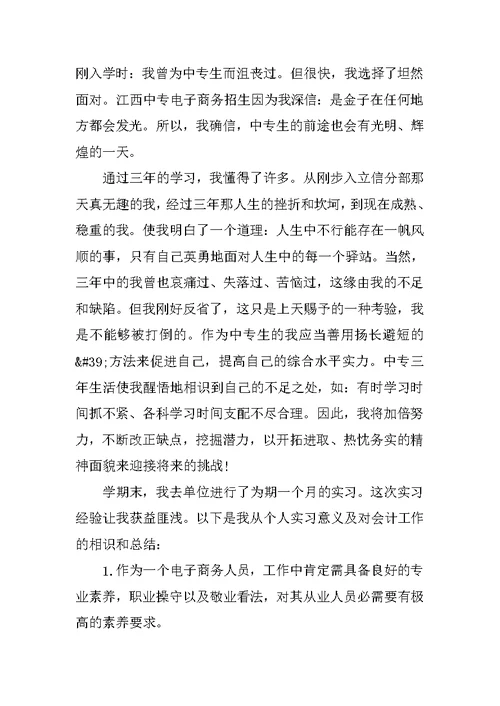 刚入学时：我曾为中专生而沮丧过。但很快，我选择了坦然面对。江西中专电子商务招生因为我深信：是金子在任何地方都会发光。所以，我确信，中专生的前途也会有光明、辉煌的一天。

通过三年的学习，我懂得了许多。从刚步入立信分部那天真无趣的我，经过三年那人生的挫折和坎坷，到现在成熟、稳重的我。使我明白了一个道理：人生中不行能存在一帆风顺的事，只有自己英勇地面对人生中的每一个驿站。当然，三年中的我曾也哀痛过、失落过、苦恼过，这缘由我的不足和缺陷。但我刚好反省了，这只是上天赐予的一种考验，我是不能够被打倒的。作为中专生的我应当善用扬长避短的&#39;方法来促进自己，提高自己的综合水平实力。中专三年生活使我醒悟地相识到自己的不足之处，如：有时学习时间抓不紧、各科学习时间支配不尽合理。因此，我将加倍努力，不断改正缺点，挖掘潜力，以开拓进取、热忱务实的精神面貌来迎接将来的挑战！

学期末，我去单位进行了为期一个月的实习。这次实习经验让我获益匪浅。以下是我从个人实习意义及对会计工作的相识和总结：

1.作为一个电子商务人员，工作中肯定需具备良好的专业素养，职业操守以及敬业看法，对其从业人员必需要有极高的素养要求。